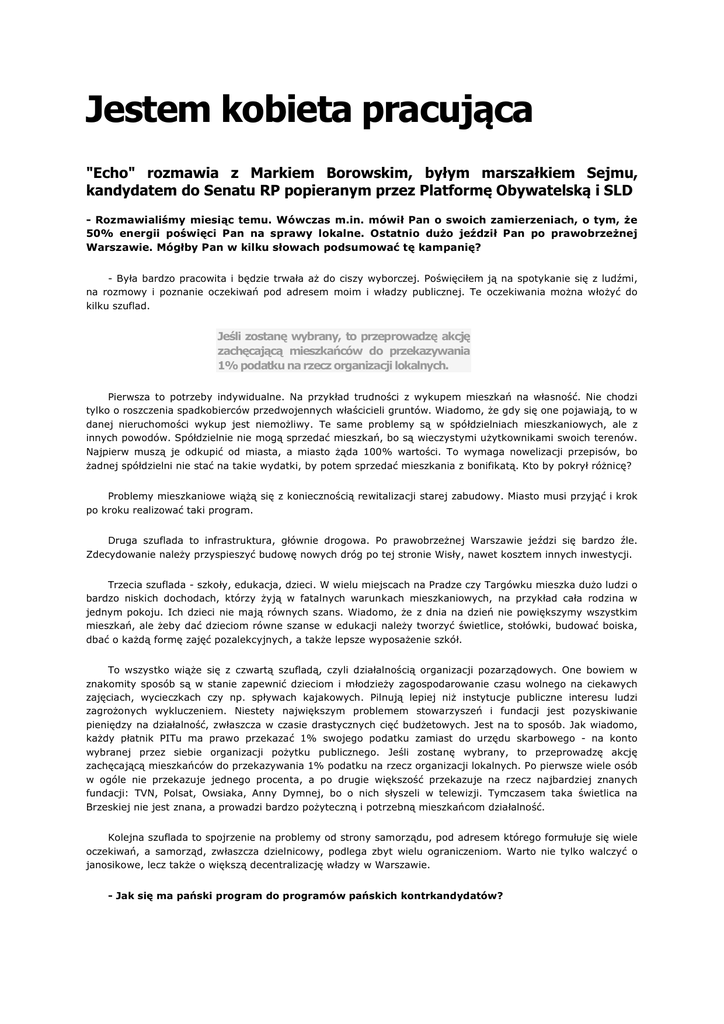 Jestem kobieta pracująca

"Echo" rozmawia z Markiem Borowskim, byłym marszałkiem Sejmu, kandydatem do Senatu RP popieranym przez Platformę Obywatelską i SLD

- Rozmawialiśmy miesiąc temu. Wówczas m.in. mówił Pan o swoich zamierzeniach, o tym, że 50% energii poświęci Pan na sprawy lokalne. Ostatnio dużo jeździł Pan po prawobrzeżnej Warszawie. Mógłby Pan w kilku słowach podsumować tę kampanię?

- Była bardzo pracowita i będzie trwała aż do ciszy wyborczej. Poświęciłem ją na spotykanie się z ludźmi, na rozmowy i poznanie oczekiwań pod adresem moim i władzy publicznej. Te oczekiwania można włożyć do kilku szuflad.

Jeśli zostanę wybrany, to przeprowadzę akcję zachęcającą mieszkańców do przekazywania 1% podatku na rzecz organizacji lokalnych.

Pierwsza to potrzeby indywidualne. Na przykład trudności z wykupem mieszkań na własność. Nie chodzi tylko o roszczenia spadkobierców przedwojennych właścicieli gruntów. Wiadomo, że gdy się one pojawiają, to w danej nieruchomości wykup jest niemożliwy. Te same problemy są w spółdzielniach mieszkaniowych, ale z innych powodów. Spółdzielnie nie mogą sprzedać mieszkań, bo są wieczystymi użytkownikami swoich terenów. Najpierw muszą je odkupić od miasta, a miasto żąda 100% wartości. To wymaga nowelizacji przepisów, bo żadnej spółdzielni nie stać na takie wydatki, by potem sprzedać mieszkania z bonifikatą. Kto by pokrył różnicę?

Problemy mieszkaniowe wiążą się z koniecznością rewitalizacji starej zabudowy. Miasto musi przyjąć i krok po kroku realizować taki program.

Druga szuflada to infrastruktura, głównie drogowa. Po prawobrzeżnej Warszawie jeździ się bardzo źle. Zdecydowanie należy przyspieszyć budowę nowych dróg po tej stronie Wisły, nawet kosztem innych inwestycji.

Trzecia szuflada - szkoły, edukacja, dzieci. W wielu miejscach na Pradze czy Targówku mieszka dużo ludzi o bardzo niskich dochodach, którzy żyją w fatalnych warunkach mieszkaniowych, na przykład cała rodzina w jednym pokoju. Ich dzieci nie mają równych szans. Wiadomo, że z dnia na dzień nie powiększymy wszystkim mieszkań, ale żeby dać dzieciom równe szanse w edukacji należy tworzyć świetlice, stołówki, budować boiska, dbać o każdą formę zajęć pozalekcyjnych, a także lepsze wyposażenie szkół.

To wszystko wiąże się z czwartą szufladą, czyli działalnością organizacji pozarządowych. One bowiem w znakomity sposób są w stanie zapewnić dzieciom i młodzieży zagospodarowanie czasu wolnego na ciekawych zajęciach, wycieczkach czy np. spływach kajakowych. Pilnują lepiej niż instytucje publiczne interesu ludzi zagrożonych wykluczeniem. Niestety największym problemem stowarzyszeń i fundacji jest pozyskiwanie pieniędzy na działalność, zwłaszcza w czasie drastycznych cięć budżetowych. Jest na to sposób. Jak wiadomo, każdy płatnik PITu ma prawo przekazać 1% swojego podatku zamiast do urzędu skarbowego - na konto wybranej przez siebie organizacji pożytku publicznego. Jeśli zostanę wybrany, to przeprowadzę akcję zachęcającą mieszkańców do przekazywania 1% podatku na rzecz organizacji lokalnych. Po pierwsze wiele osób w ogóle nie przekazuje jednego procenta, a po drugie większość przekazuje na rzecz najbardziej znanych fundacji: TVN, Polsat, Owsiaka, Anny Dymnej, bo o nich słyszeli w telewizji. Tymczasem taka świetlica na Brzeskiej nie jest znana, a prowadzi bardzo pożyteczną i potrzebną mieszkańcom działalność.

Kolejna szuflada to spojrzenie na problemy od strony samorządu, pod adresem którego formułuje się wiele oczekiwań, a samorząd, zwłaszcza dzielnicowy, podlega zbyt wielu ograniczeniom. Warto nie tylko walczyć o janosikowe, lecz także o większą decentralizację władzy w Warszawie.

- Jak się ma pański program do programów pańskich kontrkandydatów?